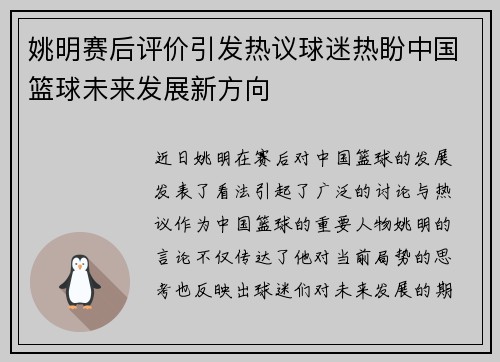 姚明赛后评价引发热议球迷热盼中国篮球未来发展新方向

近日姚明在赛后对中国篮球的发展发表了看法引起了广泛的讨论与热议作为中国篮球的重要人物姚明的言论不仅传达了他对当前局势的思考也反映出球迷们对未来发展的期